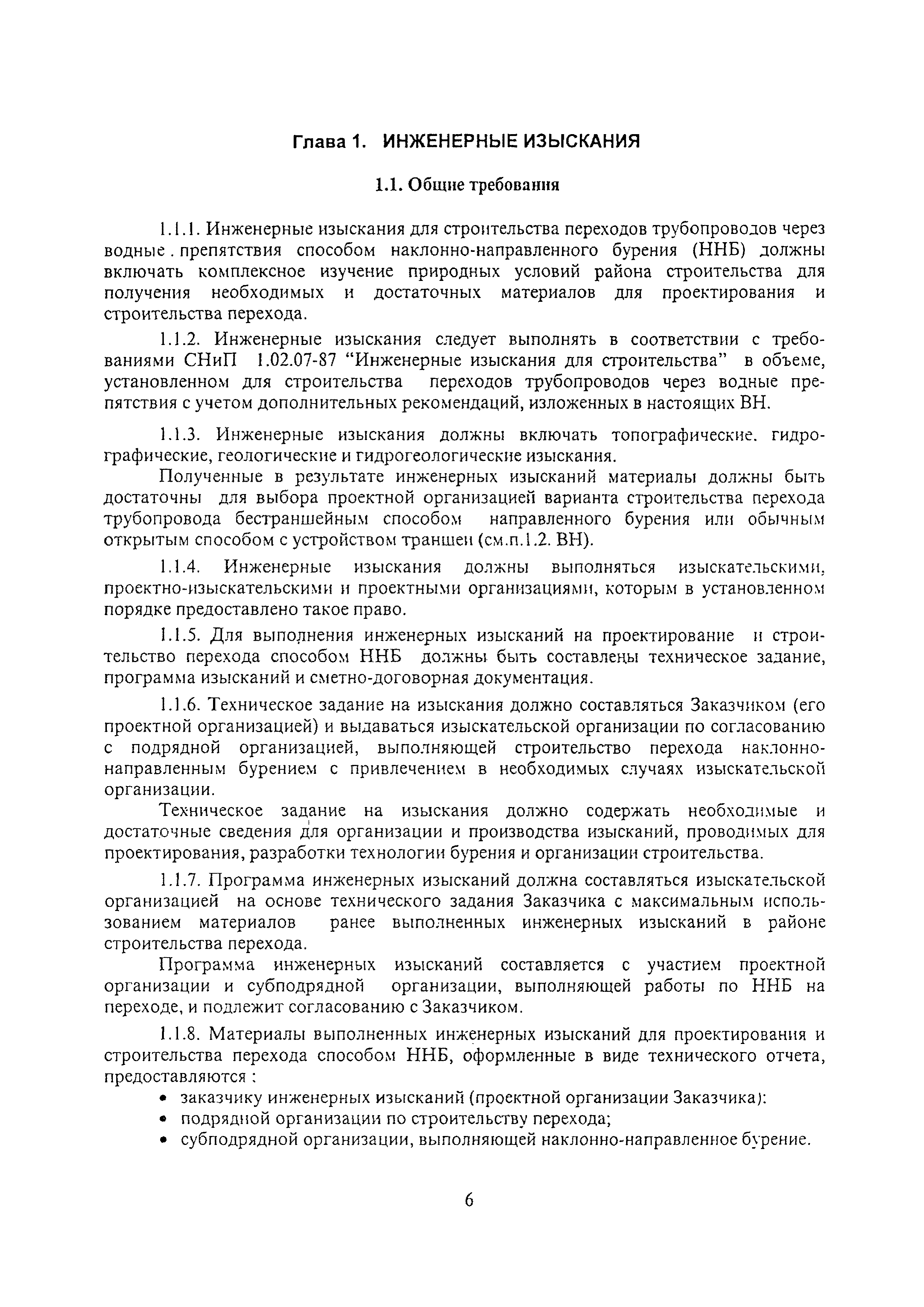 Глава 1. ИНЖЕНЕРНЫЕ ИЗЫСКАНИЯ

1.1. Общие требования

1.1.1. Инженерные изыскания для строительства переходов трубопроводов через водные . препятствия способом наклонно-направленного бурения (ННБ) должны включать комплексное изучение природных условий района строительства для получения необходимых и достаточных материалов для проектирования и строительства перехода.

1.1.2. Инженерные изыскания следует выполнять в соответствии с требованиями СНиП 1.02.07-87 “Инженерные изыскания для строительства” в объеме, установленном для строительства переходов трубопроводов через водные препятствия с учетом дополнительных рекомендаций, изложенных в настоящих ВН.

1.1.3. Инженерные изыскания должны включать топографические. гидрографические, геологические и гидрогеологические изыскания.

Полученные в результате инженерных изысканий материалы должны быть достаточны для выбора проектной организацией варианта строительства перехода трубопровода бестраншейным способом направленного бурения или обычным открытым способом с устройством траншеи (см.п.1.2. ВН).

1.1.4. Инженерные изыскания должны выполняться изыскательскими, проектно-изыскательскими и проектными организациями, которым в установленном порядке предоставлено такое право.

1.1.5. Для выполнения инженерных изысканий на проектирование и строительство перехода способом ННБ должны быть составлены техническое задание, программа изысканий и сметно-договорная документация.

1.1.6. Техническое задание на изыскания должно составляться Заказчиком (его проектной организацией) и выдаваться изыскательской организации по согласованию с подрядной организацией, выполняющей строительство перехода наклонно-направленным бурением с привлечением в необходимых случаях изыскательской организации.

Техническое задание на изыскания должно содержать необходимые и достаточные сведения для организации и производства изысканий, проводимых для проектирования, разработки технологии бурения и организации строительства.

1.1.7. Программа инженерных изысканий должна составляться изыскательской организацией на основе технического задания Заказчика с максимальным использованием материалов ранее выполненных инженерных изысканий в районе строительства перехода.

Программа инженерных изысканий составляется с участием проектной организации и субподрядной организации, выполняющей работы по ННБ на переходе, и подлежит согласованию с Заказчиком.

1.1.8. Материалы выполненных инженерных изысканий для проектирования и строительства перехода способом ННБ, оформленные в виде технического отчета, предоставляются :
• заказчику инженерных изысканий (проектной организации Заказчика):
• подрядной организации по строительству перехода;
• субподрядной организации, выполняющей наклонно-направленное бурение.

6